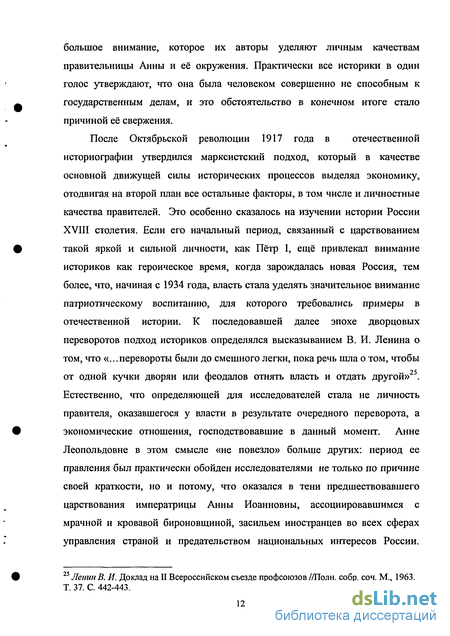 большое внимание, которое их авторы уделяют личным качествам правительницы Анны и её окружения. Практически все историки в один голос утверждают, что она была человеком совершенно не способным к государственным делам, и это обстоятельство в конечном итоге стало причиной её свержения.

После Октябрьской революции 1917 года в отечественной историографии утвердился марксистский подход, который в качестве основной движущей силы исторических процессов выделял экономику, отодвигая на второй план все остальные факторы, в том числе и личностные качества правителей. Это особенно сказалось на изучении истории России XVIII столетия. Если его начальный период, связанный с царствованием такой яркой и сильной личности, как Пётр I, ещё привлекал внимание историков как героическое время, когда зарождалась новая Россия, тем более, что, начиная с 1934 года, власть стала уделять значительное внимание патриотическому воспитанию, для которого требовались примеры в отечественной истории. К последовавшей далее эпохе дворцовых переворотов подход историков определялся высказыванием В. И. Ленина о том, что «…перевороты были до смешного легки, пока речь шла о том, чтобы от одной кучки дворян или феодалов отнять власть и отдать другой»$^{25}$. Естественно, что определяющей для исследователей стала не личность правителя, оказавшегося у власти в результате очередного переворота, а экономические отношения, господствовавшие в данный момент. Анне Леопольдовне в этом смысле «не повезло» больше других: период ее правления был практически обойден исследователями не только по причине своей краткости, но и потому, что оказался в тени предшествовавшего царствования императрицы Анны Иоанновны, ассоциировавшимся с мрачной и кровавой бироновщиной, засильем иностранцев во всех сферах управления страной и предательством национальных интересов России.

$^{25}$ Ленин В. И. Доклад на II Всероссийском съезде профсоюзов //Полн. собр. соч. М., 1963. Т. 37. С. 442-443.

12

dsLib.net
библиотека диссертаций